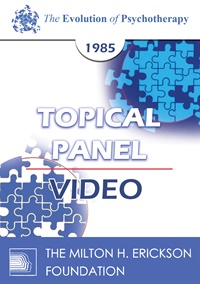 The Evolution of Psychotherapy

1985

TOPICAL PANEL

VIDEO

THE MILTON H. ERICKSON FOUNDATION